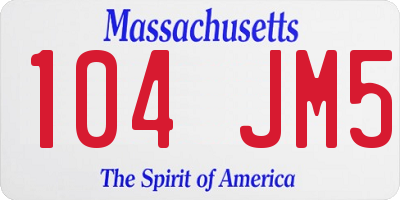 Massachusetts
104 JM5
The Spirit of America